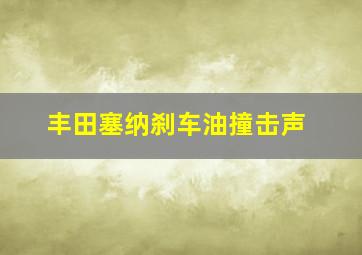 丰田塞纳刹车油撞击声